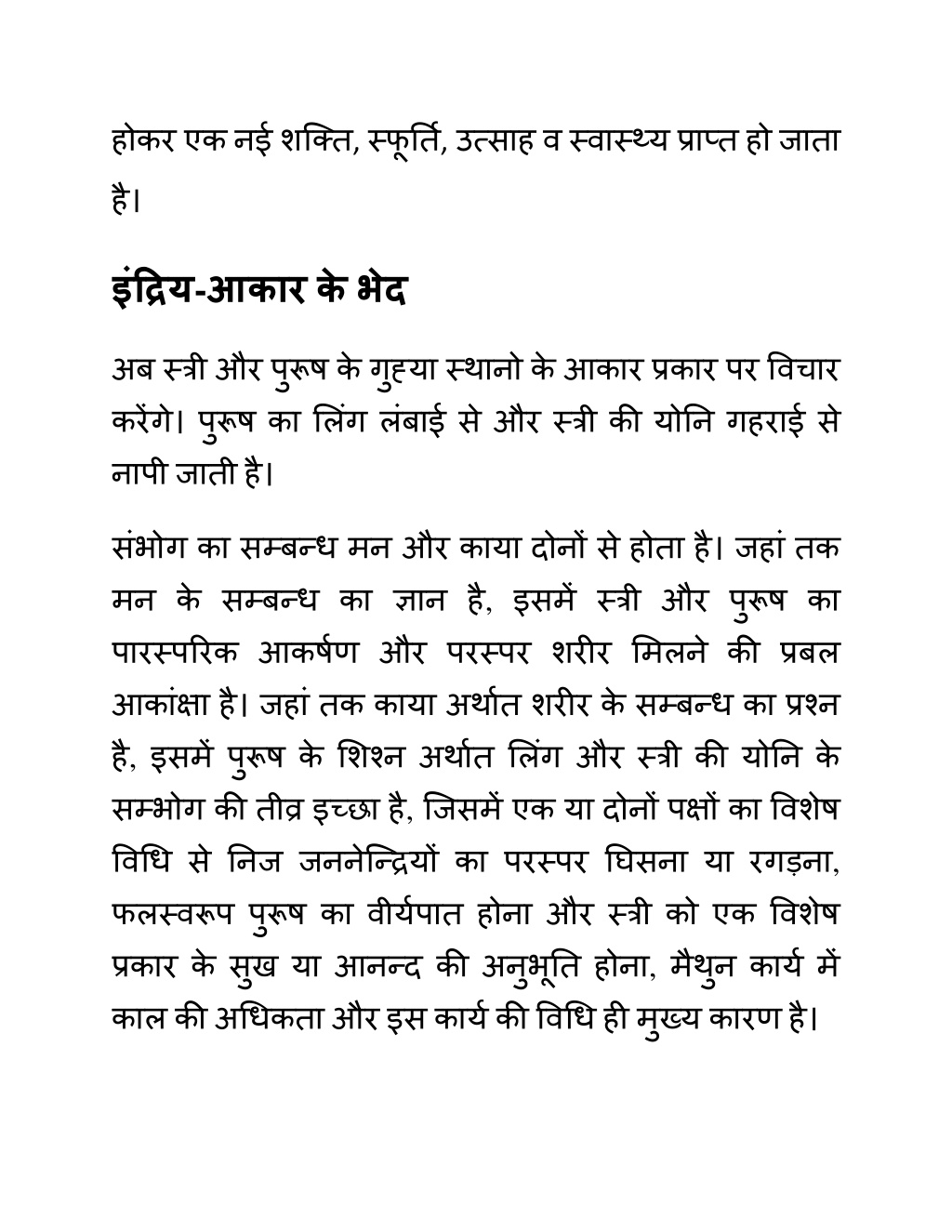 होकर एक नई शक्ति, स्फूर्ति, उत्साह व स्वास्थ्य प्राप्त हो जाता है।

इंद्रिय-आकार के भेद

अब स्त्री और पुरूष के गुह्या स्थानो के आकार प्रकार पर विचार करेंगे। पुरूष का लिंग लंबाई से और स्त्री की योनि गहराई से नापी जाती है।

संभोग का सम्बन्ध मन और काया दोनों से होता है। जहां तक मन के सम्बन्ध का ज्ञान है, इसमें स्त्री और पुरूष का पारस्परिक आकर्षण और परस्पर शरीर मिलने की प्रबल आकांक्षा है। जहां तक काया अर्थात शरीर के सम्बन्ध का प्रश्न है, इसमें पुरूष के शिश्न अर्थात लिंग और स्त्री की योनि के सम्भोग की तीव्र इच्छा है, जिसमें एक या दोनों पक्षों का विशेष विधि से निज जननेन्द्रियों का परस्पर घिसना या रगड़ना, फलस्वरूप पुरूष का वीर्यपात होना और स्त्री को एक विशेष प्रकार के सुख या आनन्द की अनुभूति होना, मैथुन कार्य में काल की अधिकता और इस कार्य की विधि ही मुख्य कारण है।